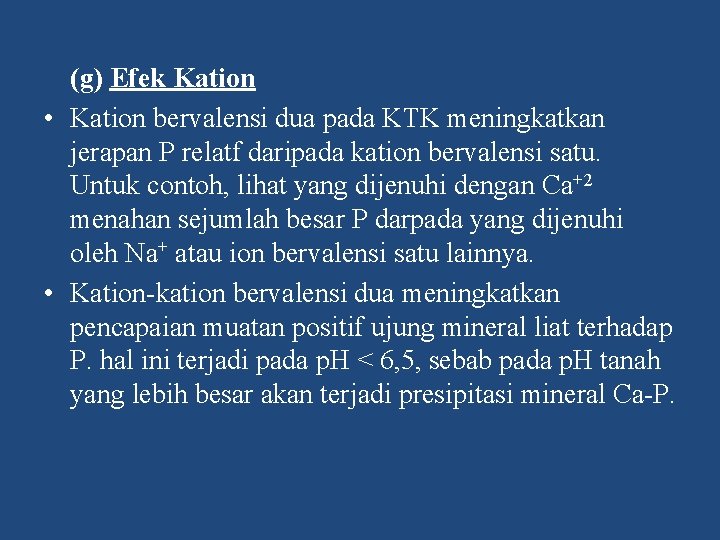 (g) Efek Kation

• Kation bervalensi dua pada KTK meningkatkan jerapan P relatf daripada kation bervalensi satu. Untuk contoh, lihat yang dijenuhi dengan $Ca^{+2}$ menahan sejumlah besar P darpada yang dijenuhi oleh $Na^{+}$ atau ion bervalensi satu lainnya.

• Kation-kation bervalensi dua meningkatkan pencapaian muatan positif ujung mineral liat terhadap P. hal ini terjadi pada pH < 6,5, sebab pada pH tanah yang lebih besar akan terjadi presipitasi mineral Ca-P.